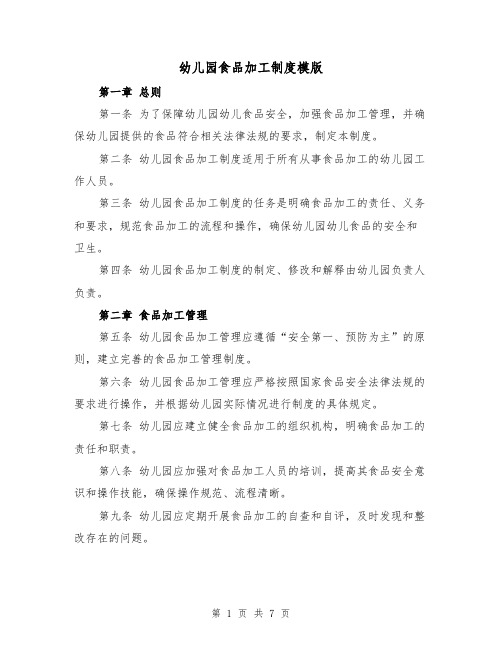 幼儿园食品加工制度模版

第一章 总则

第一条 为了保障幼儿园幼儿食品安全，加强食品加工管理，并确保幼儿园提供的食品符合相关法律法规的要求，制定本制度。

第二条 幼儿园食品加工制度适用于所有从事食品加工的幼儿园工作人员。

第三条 幼儿园食品加工制度的任务是明确食品加工的责任、义务和要求，规范食品加工的流程和操作，确保幼儿园幼儿食品的安全和卫生。

第四条 幼儿园食品加工制度的制定、修改和解释由幼儿园负责人负责。

第二章 食品加工管理

第五条 幼儿园食品加工管理应遵循“安全第一、预防为主”的原则，建立完善的食品加工管理制度。

第六条 幼儿园食品加工管理应严格按照国家食品安全法律法规的要求进行操作，并根据幼儿园实际情况进行制度的具体规定。

第七条 幼儿园应建立健全食品加工的组织机构，明确食品加工的责任和职责。

第八条 幼儿园应加强对食品加工人员的培训，提高其食品安全意识和操作技能，确保操作规范、流程清晰。

第九条 幼儿园应定期开展食品加工的自查和自评，及时发现和整改存在的问题。

第 1 页 共 7 页